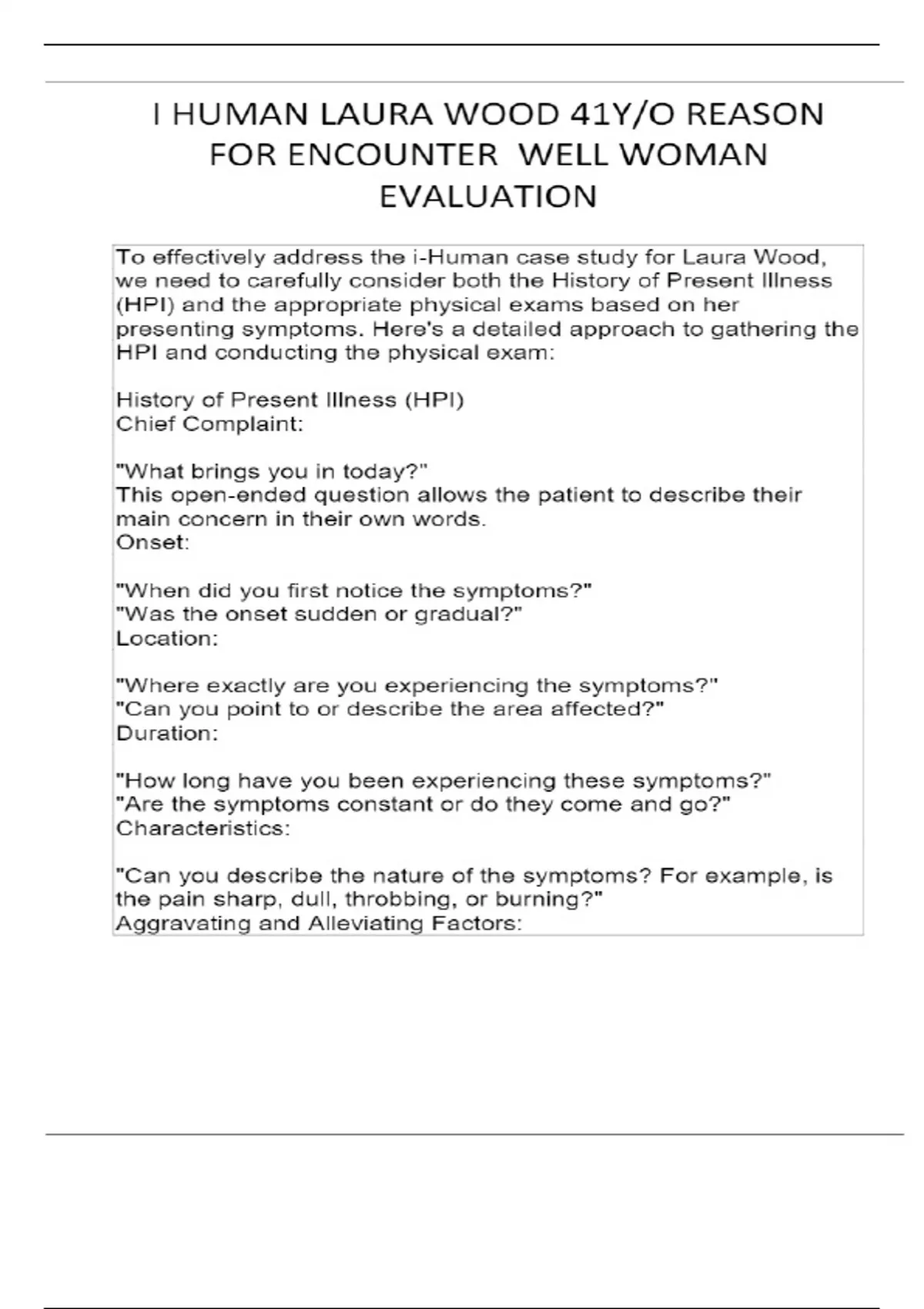 I HUMAN LAURA WOOD 41Y/O REASON FOR ENCOUNTER WELL WOMAN EVALUATION

To effectively address the i-Human case study for Laura Wood, we need to carefully consider both the History of Present Illness (HPI) and the appropriate physical exams based on her presenting symptoms. Here's a detailed approach to gathering the HPI and conducting the physical exam:

History of Present Illness (HPI)
Chief Complaint:

"What brings you in today?"
This open-ended question allows the patient to describe their main concern in their own words.
Onset:

"When did you first notice the symptoms?"
"Was the onset sudden or gradual?"
Location:

"Where exactly are you experiencing the symptoms?"
"Can you point to or describe the area affected?"
Duration:

"How long have you been experiencing these symptoms?"
"Are the symptoms constant or do they come and go?"
Characteristics:

"Can you describe the nature of the symptoms? For example, is the pain sharp, dull, throbbing, or burning?"
Aggravating and Alleviating Factors: